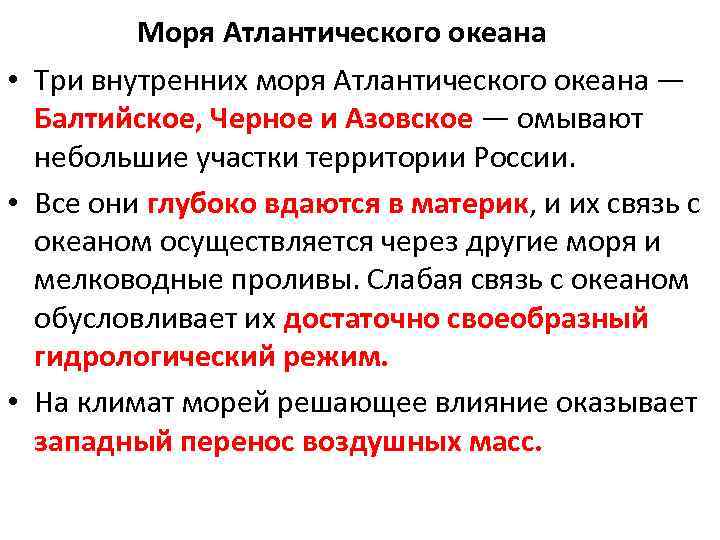 Моря Атлантического океана

• Три внутренних моря Атлантического океана — Балтийское, Черное и Азовское — омывают небольшие участки территории России.

• Все они глубоко вдаются в материк, и их связь с океаном осуществляется через другие моря и мелководные проливы. Слабая связь с океаном обусловливает их достаточно своеобразный гидрологический режим.

• На климат морей решающее влияние оказывает западный перенос воздушных масс.